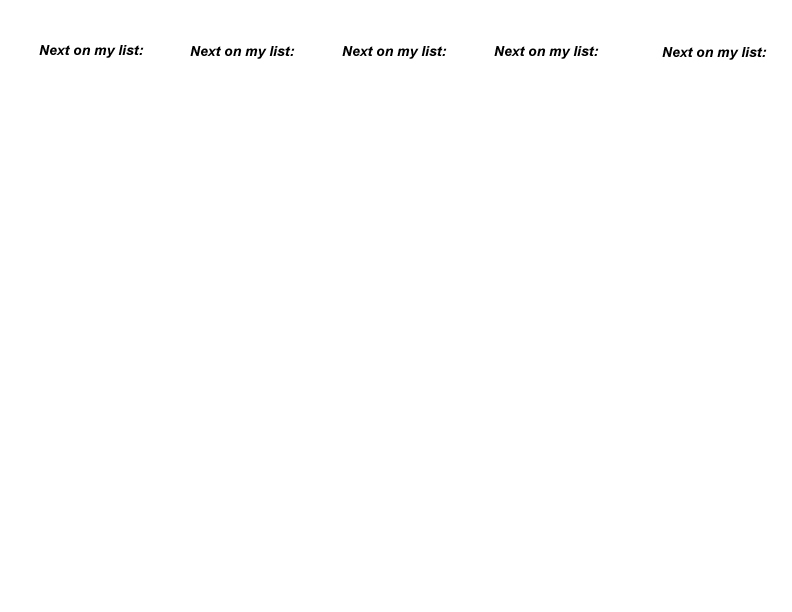 Next on my list:

Next on my list:

Next on my list:

Next on my list:

Next on my list: